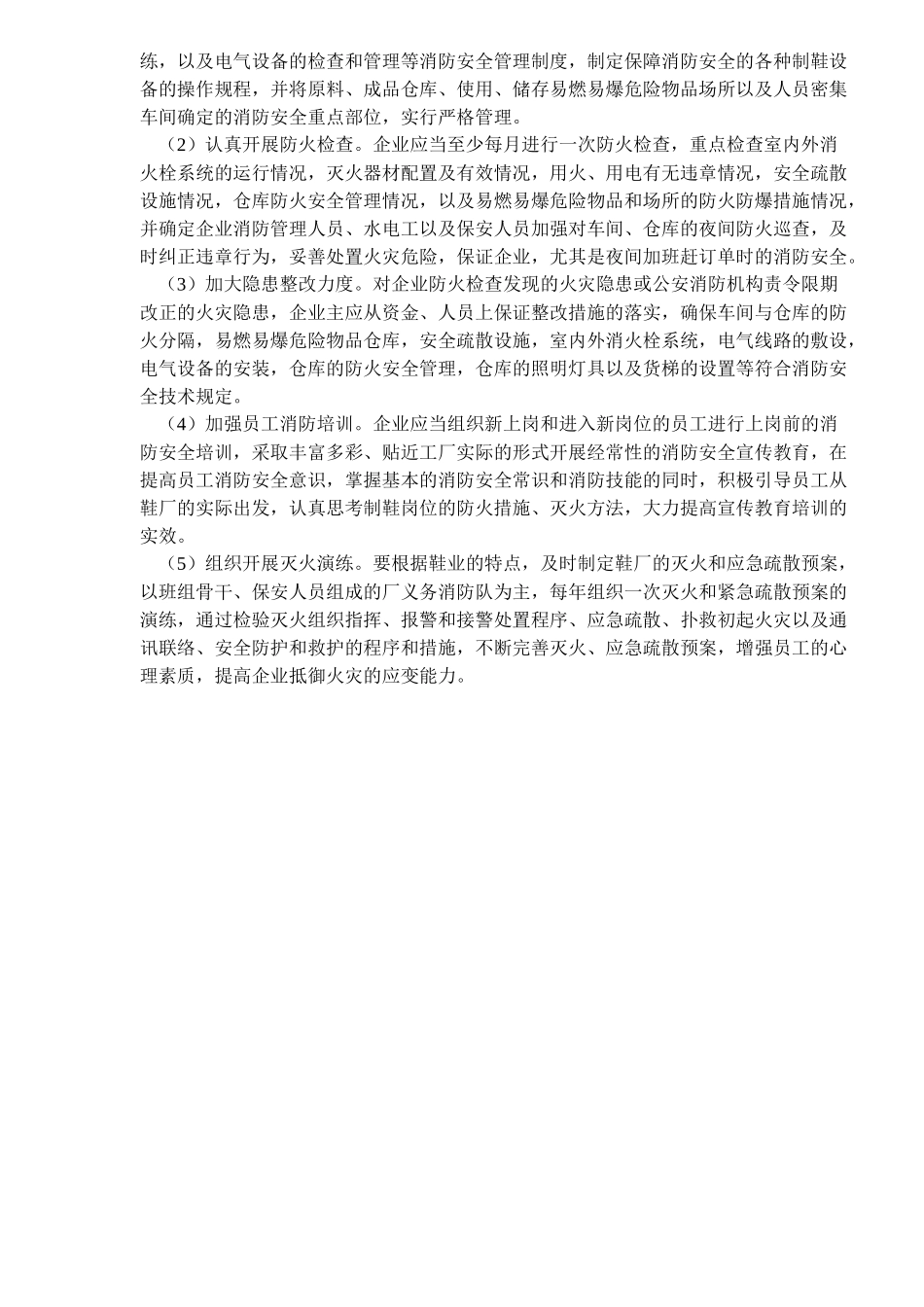 练，以及电气设备的检查和管理等消防安全管理制度，制定保障消防安全的各种制鞋设备的操作规程，并将原料、成品仓库、使用、储存易燃易爆危险物品场所以及人员密集车间确定的消防安全重点部位，实行严格管理。

（2）认真开展防火检查。企业应当至少每月进行一次防火检查，重点检查室内外消火栓系统的运行情况，灭火器材配置及有效情况，用火、用电有无违章情况，安全疏散设施情况，仓库防火安全管理情况，以及易燃易爆危险物品和场所的防火防爆措施情况，并确定企业消防管理人员、水电工以及保安人员加强对车间、仓库的夜间防火巡查，及时纠正违章行为，妥善处置火灾危险，保证企业，尤其是夜间加班赶订单时的消防安全。

（3）加大隐患整改力度。对企业防火检查发现的火灾隐患或公安消防机构责令限期改正的火灾隐患，企业主应从资金、人员上保证整改措施的落实，确保车间与仓库的防火分隔，易燃易爆危险物品仓库，安全疏散设施，室内外消火栓系统，电气线路的敷设，电气设备的安装，仓库的防火安全管理，仓库的照明灯具以及货梯的设置等符合消防安全技术规定。

（4）加强员工消防培训。企业应当组织新上岗和进入新岗位的员工进行上岗前的消防安全培训，采取丰富多彩、贴近工厂实际的形式开展经常性的消防安全宣传教育，在提高员工消防安全意识，掌握基本的消防安全常识和消防技能的同时，积极引导员工从鞋厂的实际出发，认真思考制鞋岗位的防火措施、灭火方法，大力提高宣传教育培训的实效。

（5）组织开展灭火演练。要根据鞋业的特点，及时制定鞋厂的灭火和应急疏散预案，以班组骨干、保安人员组成的厂义务消防队为主，每年组织一次灭火和紧急疏散预案的演练，通过检验灭火组织指挥、报警和接警处置程序、应急疏散、扑救初起火灾以及通讯联络、安全防护和救护的程序和措施，不断完善灭火、应急疏散预案，增强员工的心理素质，提高企业抵御火灾的应变能力。